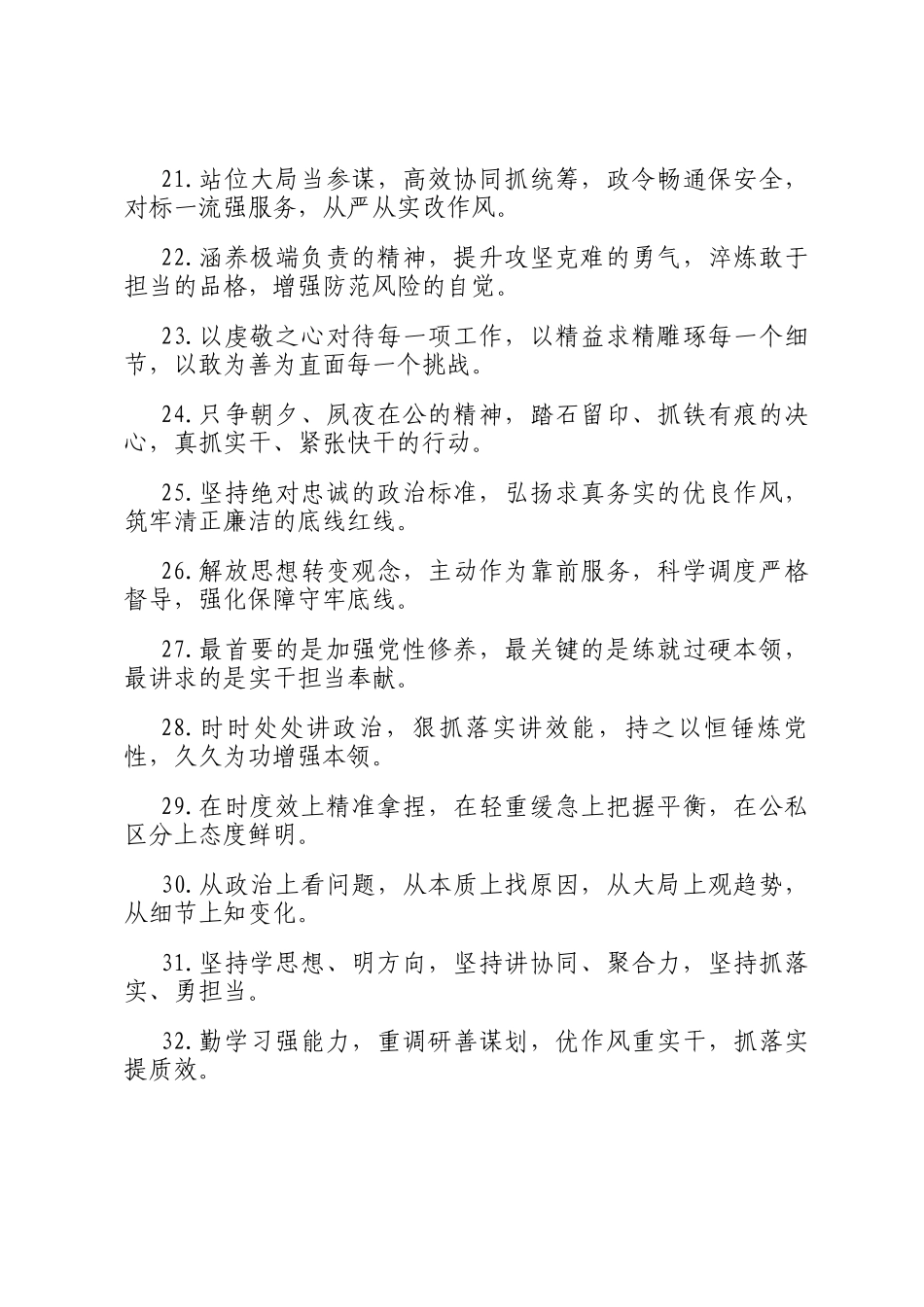 21.站位大局当参谋，高效协同抓统筹，政令畅通保安全，对标一流强服务，从严从实改作风。

22.涵养极端负责的精神，提升攻坚克难的勇气，淬炼敢于担当的品格，增强防范风险的自觉。

23.以虔敬之心对待每一项工作，以精益求精雕琢每一个细节，以敢为善为直面每一个挑战。

24.只争朝夕、夙夜在公的精神，踏石留印、抓铁有痕的决心，真抓实干、紧张快干的行动。

25.坚持绝对忠诚的政治标准，弘扬求真务实的优良作风，筑牢清正廉洁的底线红线。

26.解放思想转变观念，主动作为靠前服务，科学调度严格督导，强化保障守牢底线。

27.最首要的是加强党性修养，最关键的是练就过硬本领，最讲求的是实干担当奉献。

28.时时处处讲政治，狠抓落实讲效能，持之以恒锤炼党性，久久为功增强本领。

29.在时度效上精准拿捏，在轻重缓急上把握平衡，在公私区分上态度鲜明。

30.从政治上看问题，从本质上找原因，从大局上观趋势，从细节上知变化。

31.坚持学思想、明方向，坚持讲协同、聚合力，坚持抓落实、勇担当。

32.勤学习强能力，重调研善谋划，优作风重实干，抓落实提质效。